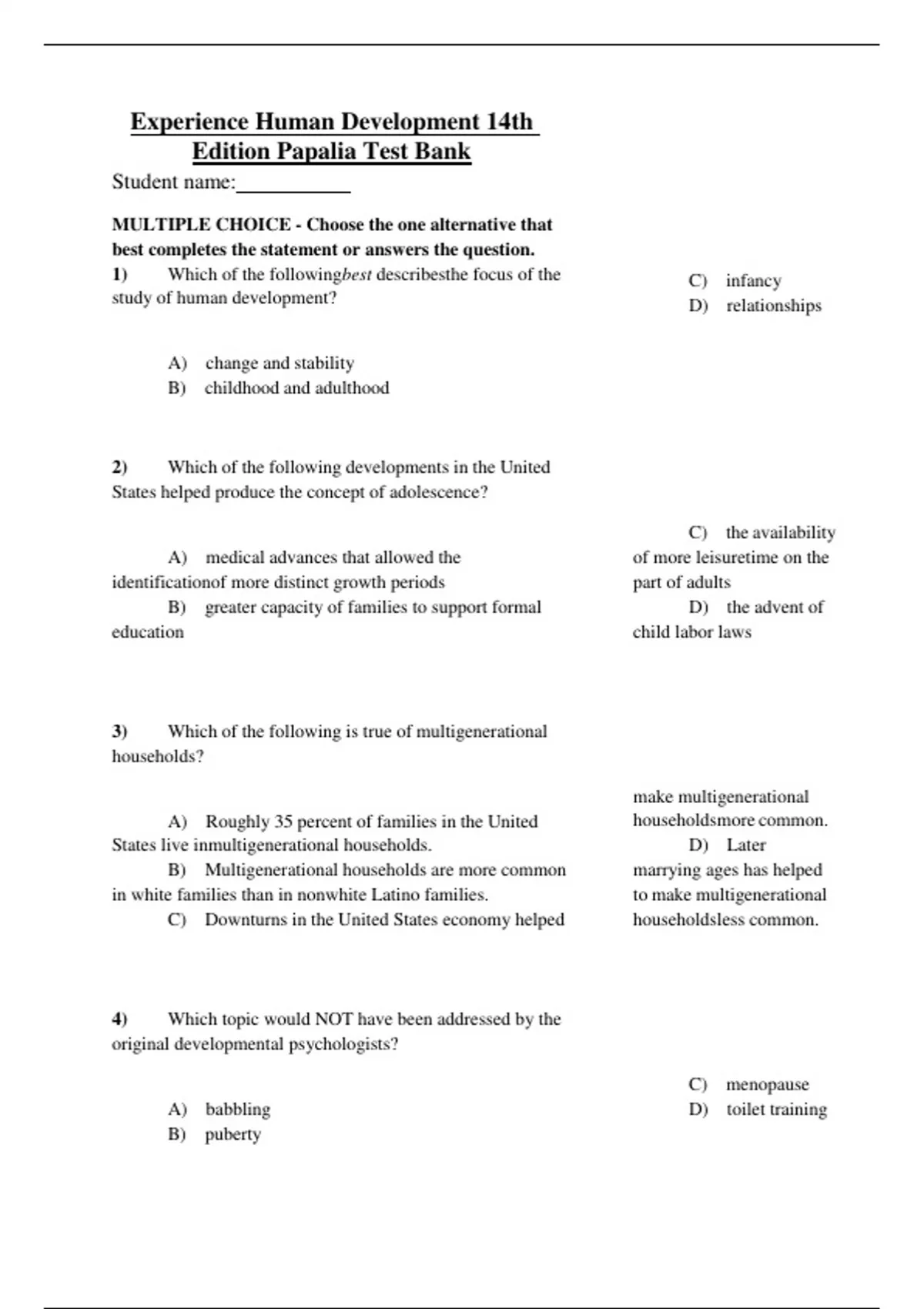 Experience Human Development 14th Edition Papalia Test Bank

Student name:__________

MULTIPLE CHOICE - Choose the one alternative that best completes the statement or answers the question.

1) Which of the followingbest describesthe focus of the study of human development?

A) change and stability
B) childhood and adulthood

C) infancy
D) relationships

2) Which of the following developments in the United States helped produce the concept of adolescence?

A) medical advances that allowed the identificationof more distinct growth periods
B) greater capacity of families to support formal education

C) the availability of more leisuretime on the part of adults
D) the advent of child labor laws

3) Which of the following is true of multigenerational households?

A) Roughly 35 percent of families in the United States live inmultigenerational households.
B) Multigenerational households are more common in white families than in nonwhite Latino families.
C) Downturns in the United States economy helped make multigenerational householdsmore common.
D) Later marrying ages has helped to make multigenerational householdsless common.

4) Which topic would NOT have been addressed by the original developmental psychologists?

A) babbling
B) puberty

C) menopause
D) toilet training